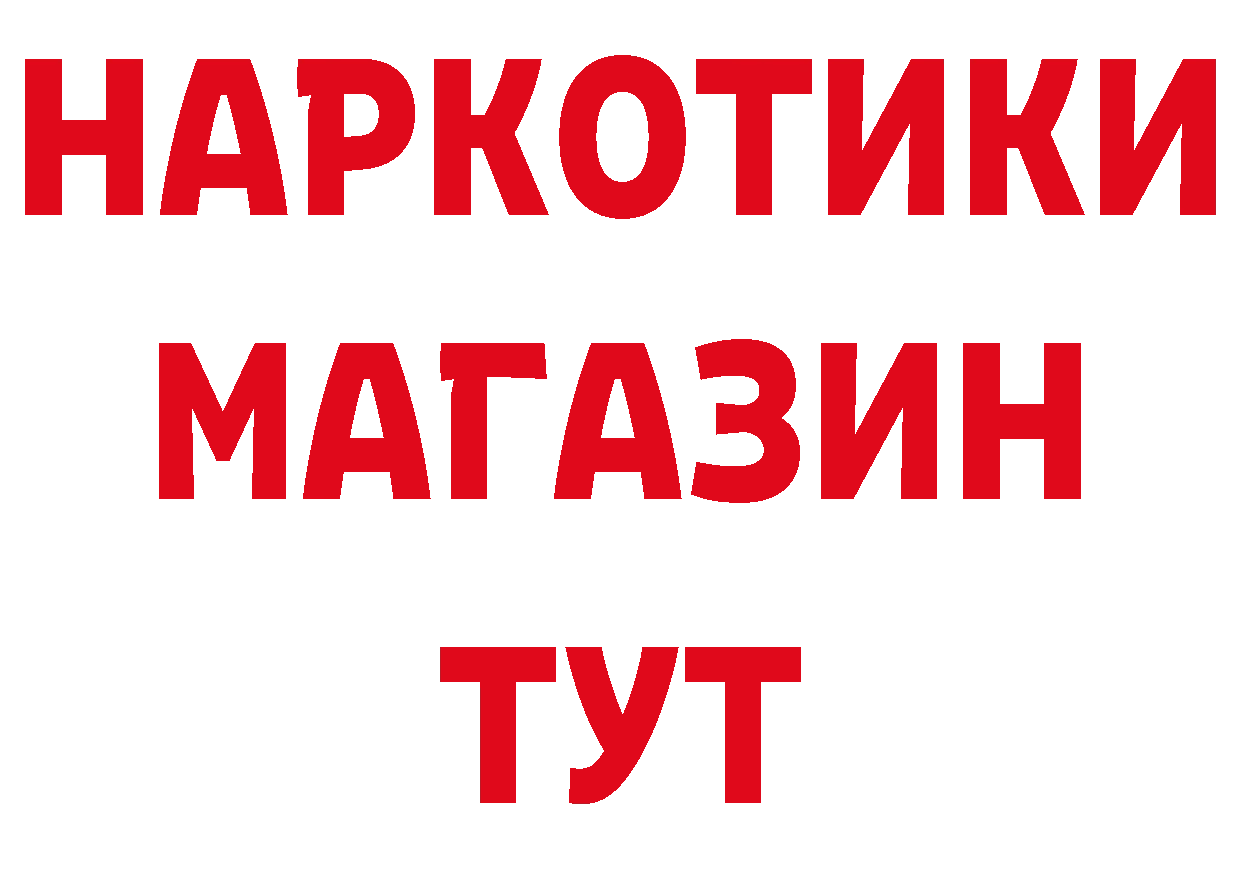 НАРКОТИКИ
МАГАЗИН
ТУТ